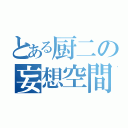 とある厨二の
妄想空間